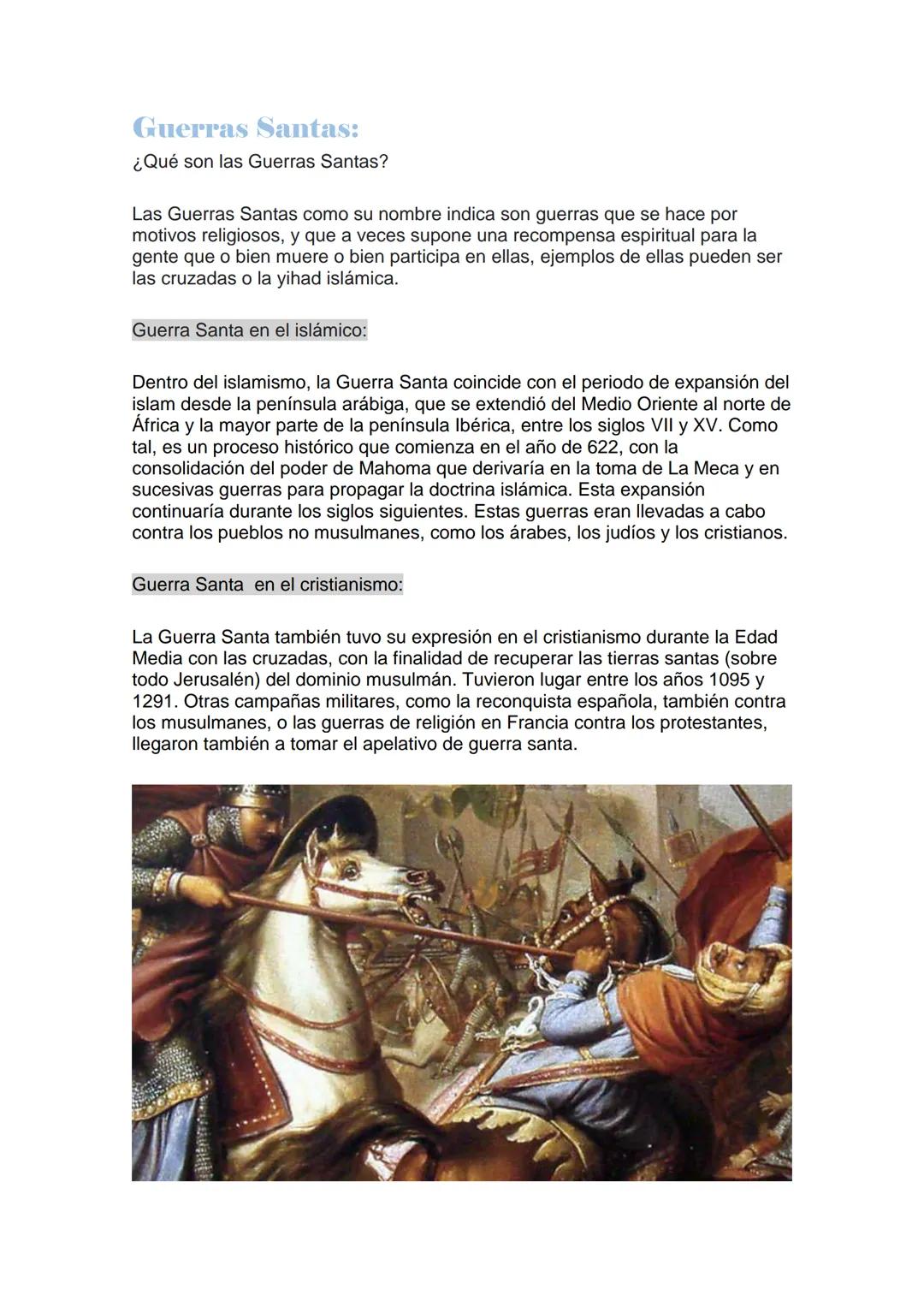 Guerras Santas:
¿Qué son las Guerras Santas?

Las Guerras Santas como su nombre indica son guerras que se hace por motivos religiosos, y que a veces supone una recompensa espiritual para la gente que o bien muere o bien participa en ellas, ejemplos de ellas pueden ser las cruzadas o la yihad islámica.

Guerra Santa en el islámico:

Dentro del islamismo, la Guerra Santa coincide con el periodo de expansión del islam desde la península arábiga, que se extendió del Medio Oriente al norte de África y la mayor parte de la península Ibérica, entre los siglos VII y XV. Como tal, es un proceso histórico que comienza en el año de 622, con la consolidación del poder de Mahoma que derivaría en la toma de La Meca y en sucesivas guerras para propagar la doctrina islámica. Esta expansión continuaría durante los siglos siguientes. Estas guerras eran llevadas a cabo contra los pueblos no musulmanes, como los árabes, los judíos y los cristianos.

Guerra Santa en el cristianismo:

La Guerra Santa también tuvo su expresión en el cristianismo durante la Edad Media con las cruzadas, con la finalidad de recuperar las tierras santas (sobre todo Jerusalén) del dominio musulmán. Tuvieron lugar entre los años 1095 y 1291. Otras campañas militares, como la reconquista española, también contra los musulmanes, o las guerras de religión en Francia contra los protestantes, llegaron también a tomar el apelativo de guerra santa.